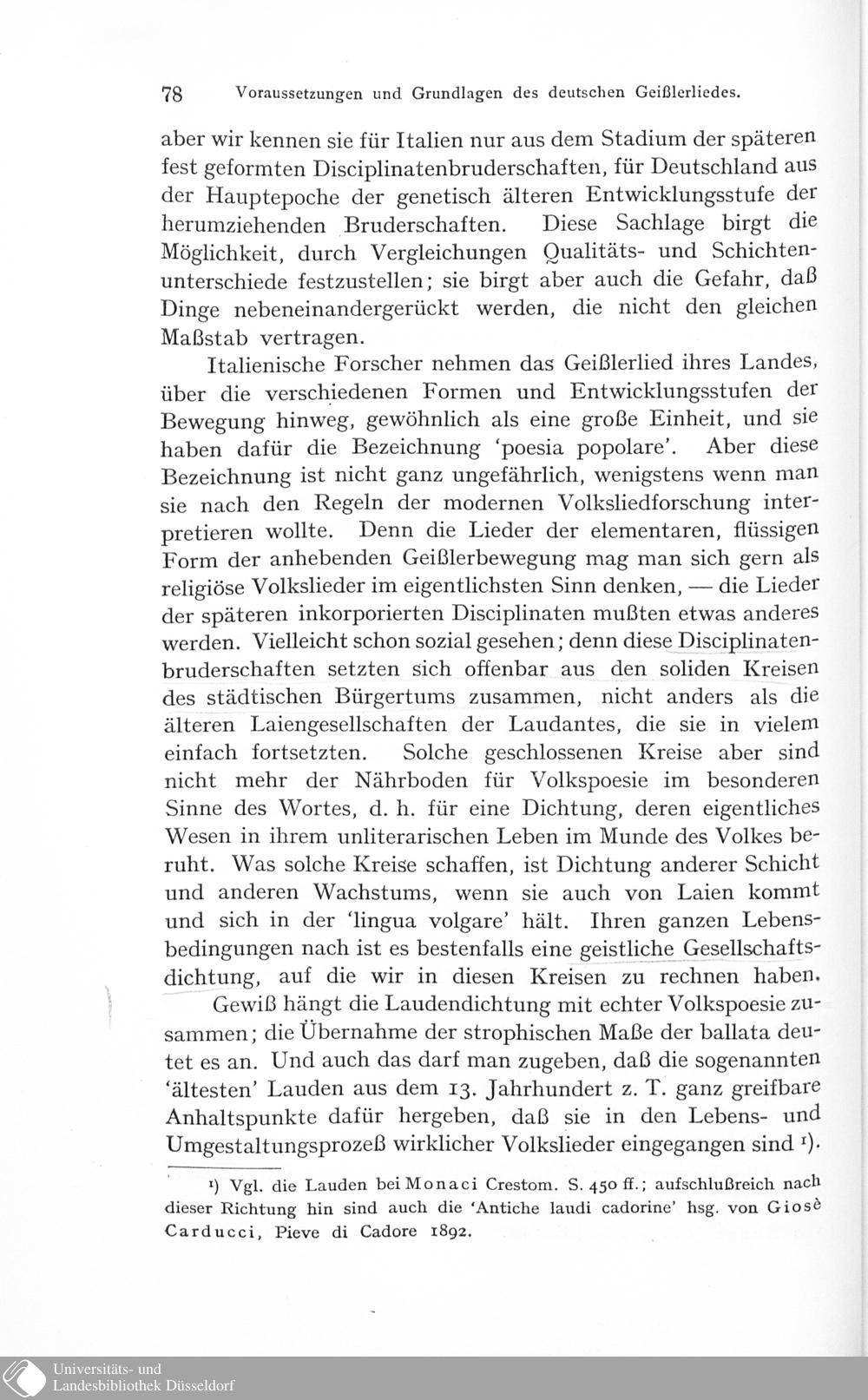 78 Voraussetzungen und Grundlagen des deutschen Geißlerliedes.

aber wir kennen sie für Italien nur aus dem Stadium der späteren fest geformten Disciplinatenbruderschaften, für Deutschland aus der Hauptepoche der genetisch älteren Entwicklungsstufe der herumziehenden Bruderschaften. Diese Sachlage birgt die Möglichkeit, durch Vergleichungen Qualitäts- und Schichtenunterschiede festzustellen; sie birgt aber auch die Gefahr, daß Dinge nebeneinandergerückt werden, die nicht den gleichen Maßstab vertragen.

Italienische Forscher nehmen das Geißlerlied ihres Landes, über die verschiedenen Formen und Entwicklungsstufen der Bewegung hinweg, gewöhnlich als eine große Einheit, und sie haben dafür die Bezeichnung 'poesia popolare'. Aber diese Bezeichnung ist nicht ganz ungefährlich, wenigstens wenn man sie nach den Regeln der modernen Volksliedforschung interpretieren wollte. Denn die Lieder der elementaren, flüssigen Form der anhebenden Geißlerbewegung mag man sich gern als religiöse Volkslieder im eigentlichsten Sinn denken, — die Lieder der späteren inkorporierten Disciplinaten mußten etwas anderes werden. Vielleicht schon sozial gesehen; denn diese Disciplinatenbruderschaften setzten sich offenbar aus den soliden Kreisen des städtischen Bürgertums zusammen, nicht anders als die älteren Laiengesellschaften der Laudantes, die sie in vielem einfach fortsetzten. Solche geschlossenen Kreise aber sind nicht mehr der Nährboden für Volkspoesie im besonderen Sinne des Wortes, d. h. für eine Dichtung, deren eigentliches Wesen in ihrem unliterarischen Leben im Munde des Volkes beruht. Was solche Kreise schaffen, ist Dichtung anderer Schicht und anderen Wachstums, wenn sie auch von Laien kommt und sich in der 'lingua volgare' hält. Ihren ganzen Lebensbedingungen nach ist es bestenfalls eine geistliche Gesellschaftsdichtung, auf die wir in diesen Kreisen zu rechnen haben.

Gewiß hängt die Laudendichtung mit echter Volkspoesie zusammen; die Übernahme der strophischen Maße der ballata deutet es an. Und auch das darf man zugeben, daß die sogenannten 'ältesten' Lauden aus dem 13. Jahrhundert z. T. ganz greifbare Anhaltspunkte dafür hergeben, daß sie in den Lebens- und Umgestaltungsprozeß wirklicher Volkslieder eingegangen sind ¹).

¹) Vgl. die Lauden bei Monaci Crestom. S. 450 ff.; aufschlußreich nach dieser Richtung hin sind auch die 'Antiche laudi cadorine' hsg. von Giosè Carducci, Pieve di Cadore 1892.

Universitäts- und Landesbibliothek Düsseldorf